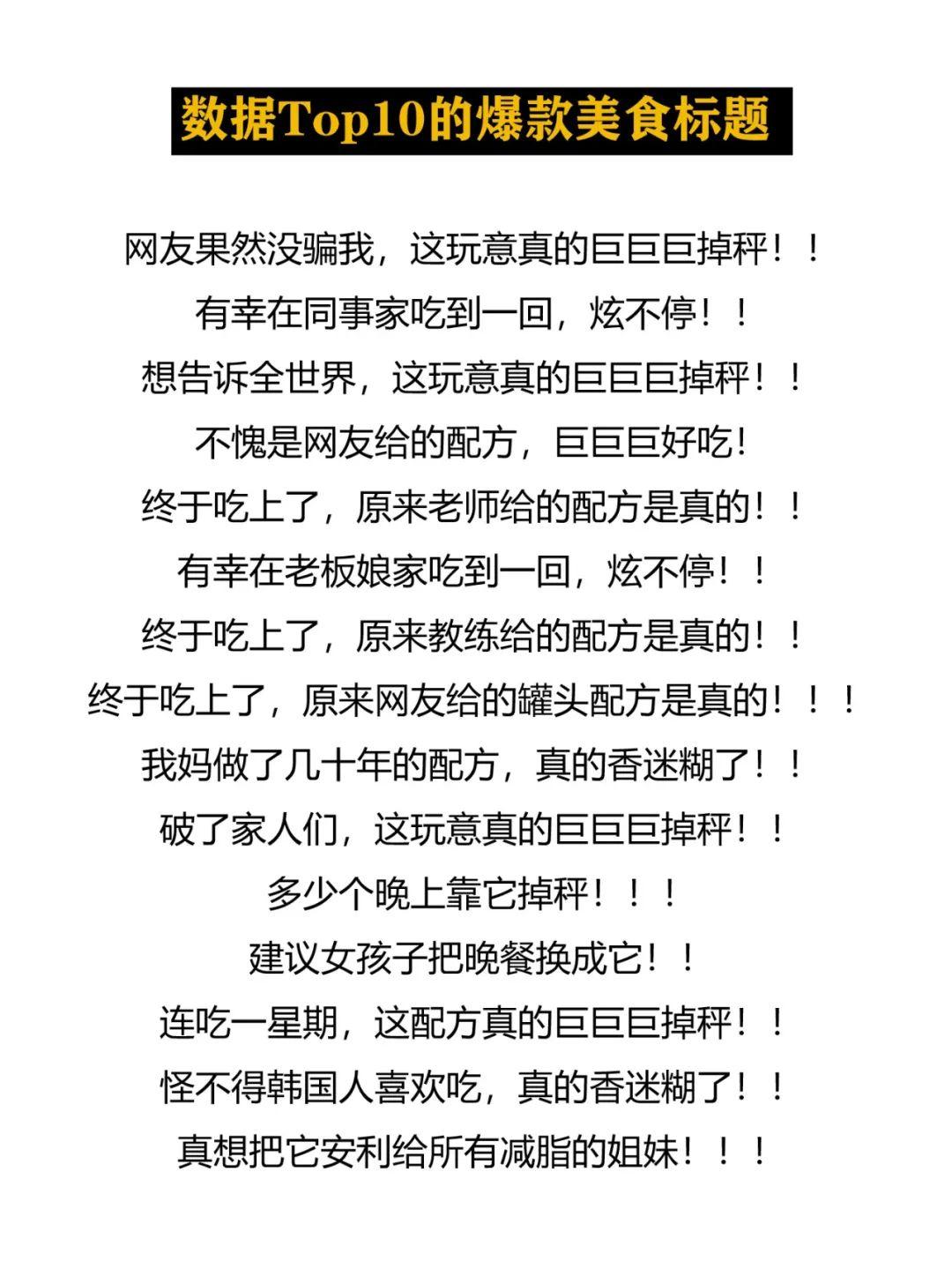 数据Top10的爆款美食标题

网友果然没骗我，这玩意真的巨巨巨掉秤！！
有幸在同事家吃到一回，炫不停！！
想告诉全世界，这玩意真的巨巨巨掉秤！！
不愧是网友给的配方，巨巨巨好吃！
终于吃上了，原来老师给的配方是真的！！
有幸在老板娘家吃到一回，炫不停！！
终于吃上了，原来教练给的配方是真的！！
终于吃上了，原来网友给的罐头配方是真的！！！
我妈做了几十年的配方，真的香迷糊了！！
破了家人们，这玩意真的巨巨巨掉秤！！
多少个晚上靠它掉秤！！！
建议女孩子把晚餐换成它！！
连吃一星期，这配方真的巨巨巨掉秤！！
怪不得韩国人喜欢吃，真的香迷糊了！！
真想把它安利给所有减脂的姐妹！！！